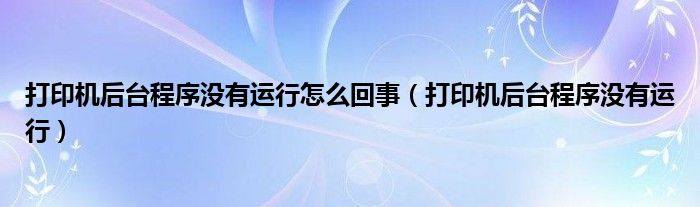 打印机后台程序没有运行怎么回事（打印机后台程序没有运行）